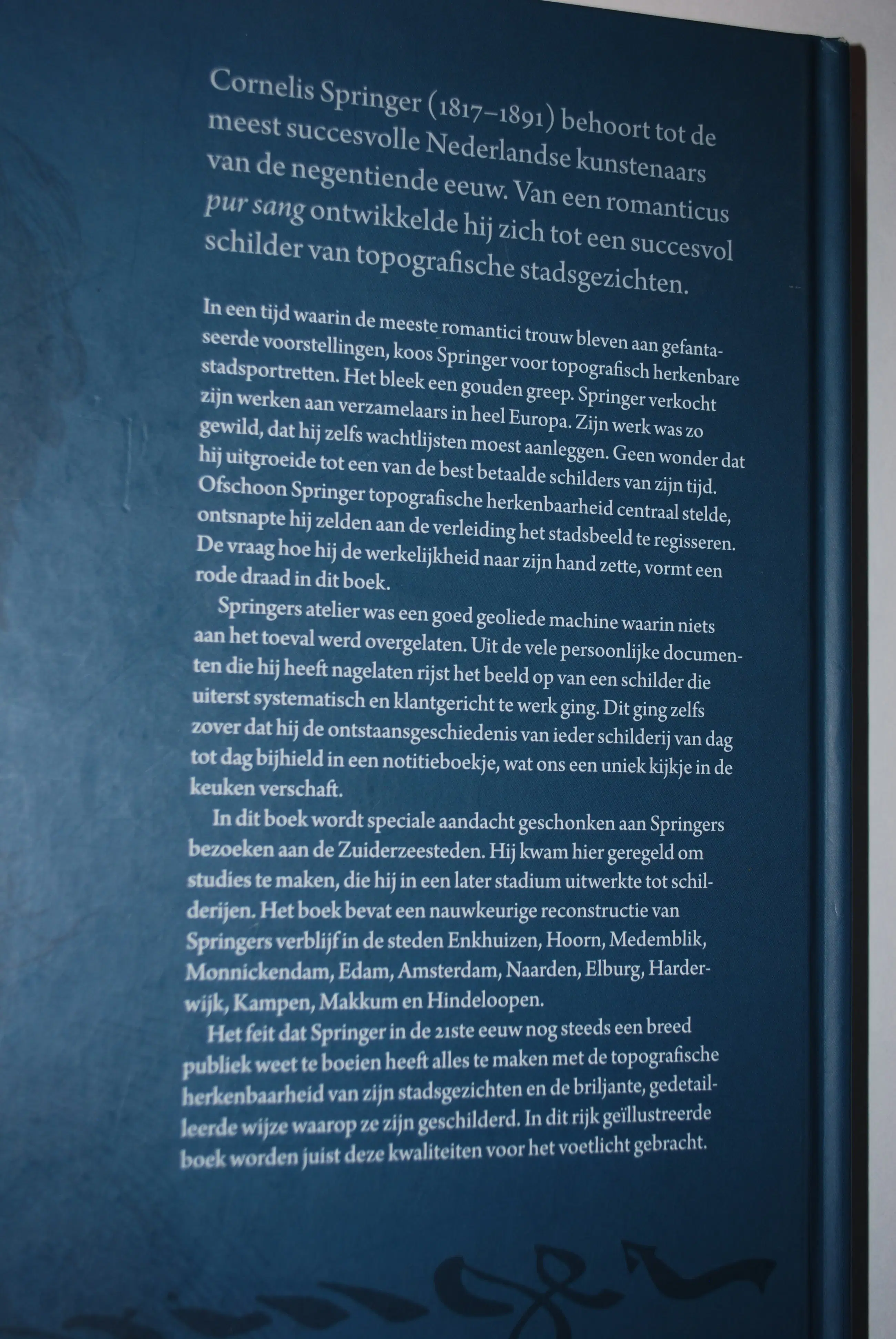 Cornelis Springer (1817–1891) behoort tot de meest succesvolle Nederlandse kunstenaars van de negentiende eeuw. Van een romanticus pur sang ontwikkelde hij zich tot een succesvol schilder van topografische stadsgezichten.

In een tijd waarin de meeste romantici trouw bleven aan gefantaseerde voorstellingen, koos Springer voor topografisch herkenbare stadsportretten. Het bleek een gouden greep. Springer verkocht zijn werken aan verzamelaars in heel Europa. Zijn werk was zo gewild, dat hij zelfs wachtlijsten moest aanleggen. Geen wonder dat hij uitgroeide tot een van de best betaalde schilders van zijn tijd. Ofschoon Springer topografische herkenbaarheid centraal stelde, ontsnapte hij zelden aan de verleiding het stadsbeeld te regisseren. De vraag hoe hij de werkelijkheid naar zijn hand zette, vormt een rode draad in dit boek.

Springers atelier was een goed geoliede machine waarin niets aan het toeval werd overgelaten. Uit de vele persoonlijke documenten die hij heeft nagelaten rijst het beeld op van een schilder die uiterst systematisch en klantgericht te werk ging. Dit ging zelfs zover dat hij de ontstaansgeschiedenis van ieder schilderij van dag tot dag bijhield in een notitieboekje, wat ons een uniek kijkje in de keuken verschaft.

In dit boek wordt speciale aandacht geschonken aan Springers bezoeken aan de Zuiderzeesteden. Hij kwam hier geregeld om studies te maken, die hij in een later stadium uitwerkte tot schilderijen. Het boek bevat een nauwkeurige reconstructie van Springers verblijf in de steden Enkhuizen, Hoorn, Medemblik, Monnickendam, Edam, Amsterdam, Naarden, Elburg, Harderwijk, Kampen, Makkum en Hindeloopen.

Het feit dat Springer in de 21ste eeuw nog steeds een breed publiek weet te boeien heeft alles te maken met de topografische herkenbaarheid van zijn stadsgezichten en de briljante, gedetailleerde wijze waarop ze zijn geschilderd. In dit rijk geïllustreerde boek worden juist deze kwaliteiten voor het voetlicht gebracht.